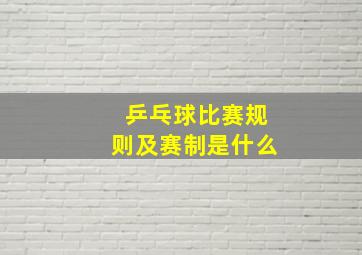 乒乓球比赛规则及赛制是什么